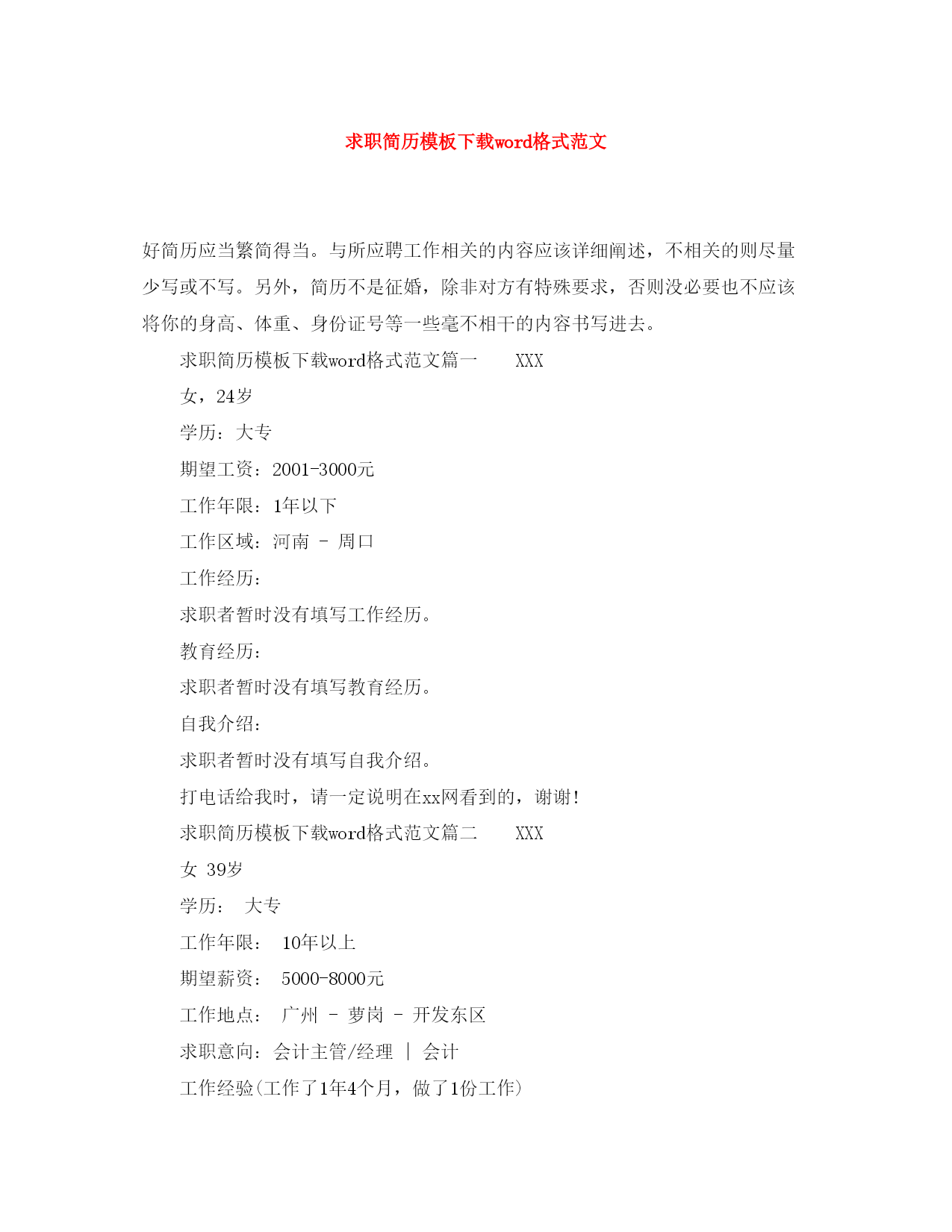 求职简历模板下载word格式范文

好简历应当繁简得当。与所应聘工作相关的内容应该详细阐述，不相关的则尽量少写或不写。另外，简历不是征婚，除非对方有特殊要求，否则没必要也不应该将你的身高、体重、身份证号等一些毫不相干的内容书写进去。

求职简历模板下载word格式范文篇一　　XXX

女，24岁

学历：大专

期望工资：2001-3000元

工作年限：1年以下

工作区域：河南 - 周口

工作经历：

求职者暂时没有填写工作经历。

教育经历：

求职者暂时没有填写教育经历。

自我介绍：

求职者暂时没有填写自我介绍。

打电话给我时，请一定说明在xx网看到的，谢谢！

求职简历模板下载word格式范文篇二　　XXX

女 39岁

学历：　大专

工作年限：　10年以上

期望薪资：　5000-8000元

工作地点：　广州 - 萝岗 - 开发东区

求职意向：会计主管/经理 | 会计

工作经验(工作了1年4个月，做了1份工作)